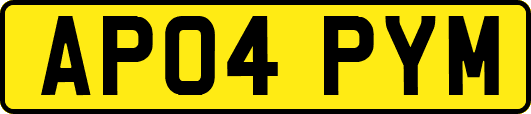 AP04 PYM